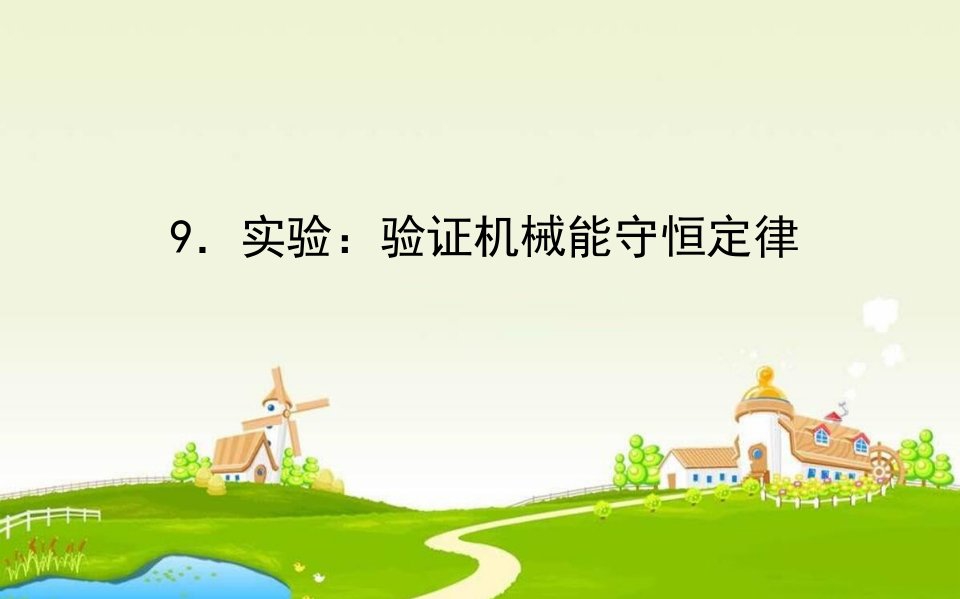 9．实验：验证机械能守恒定律